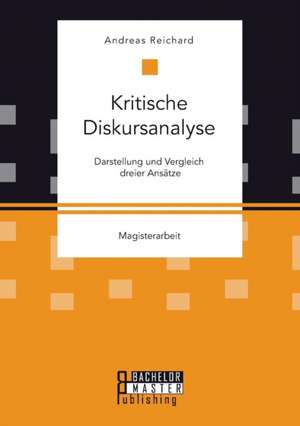 Andreas Reichard

Kritische Diskursanalyse

Darstellung und Vergleich dreier Ansätze

Magisterarbeit

BACHELOR MASTER Publishing